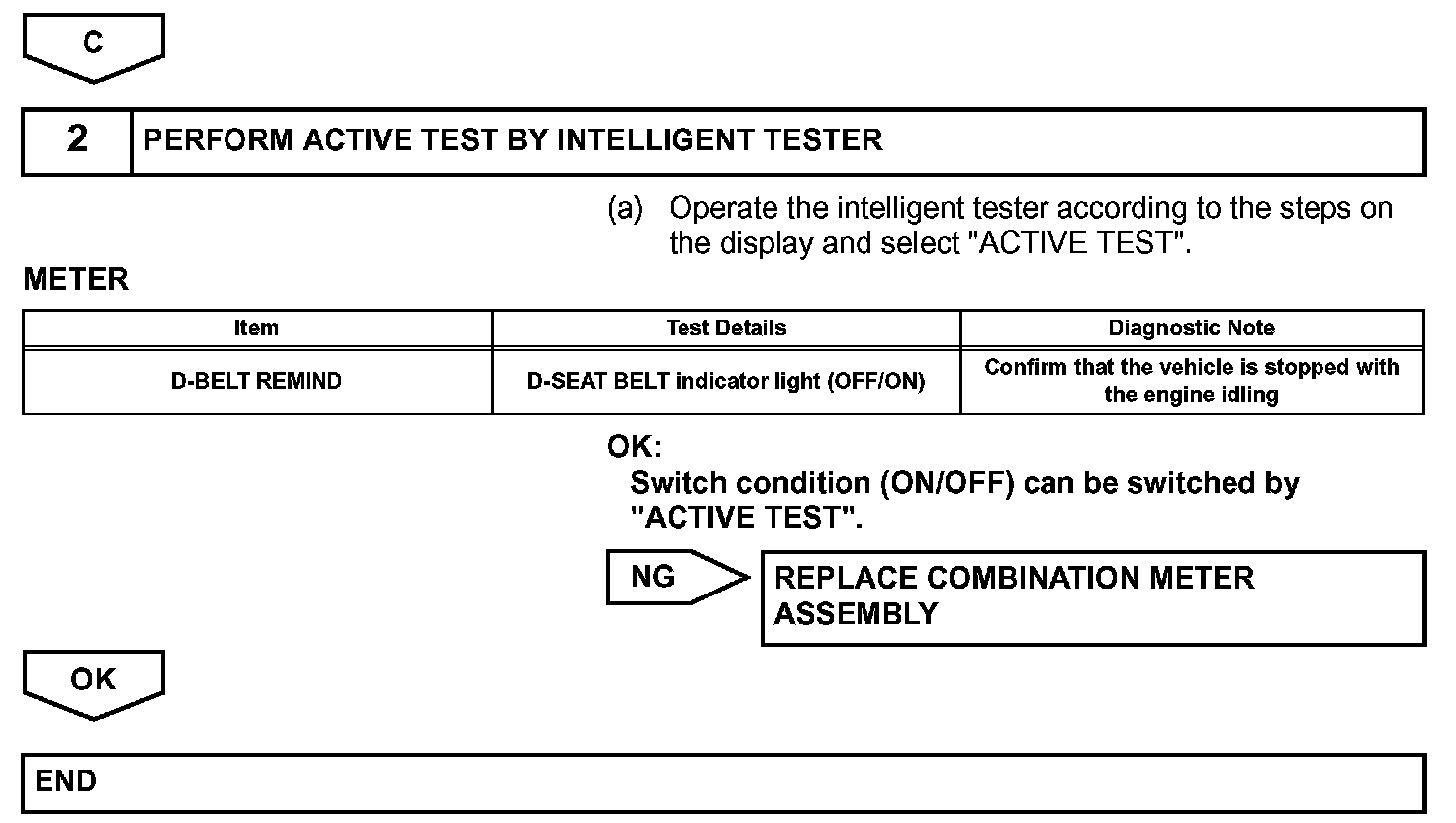 C

2 PERFORM ACTIVE TEST BY INTELLIGENT TESTER

(a) Operate the intelligent tester according to the steps on the display and select "ACTIVE TEST".

METER

| Item | Test Details | Diagnostic Note |
|---|---|---|
| D-BELT REMIND | D-SEAT BELT indicator light (OFF/ON) | Confirm that the vehicle is stopped with the engine idling |

OK:
Switch condition (ON/OFF) can be switched by "ACTIVE TEST".

NG

REPLACE COMBINATION METER ASSEMBLY

OK

END